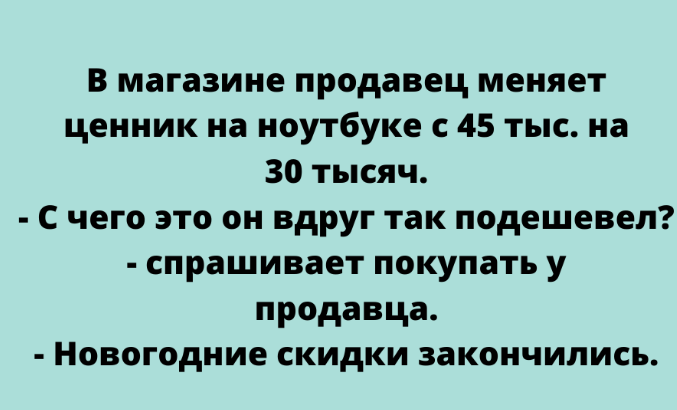 В магазине продавец меняет ценник на ноутбуке с 45 тыс. на 30 тысяч.
- С чего это он вдруг так подешевел? - спрашивает покупать у продавца.
- Новогодние скидки закончились.